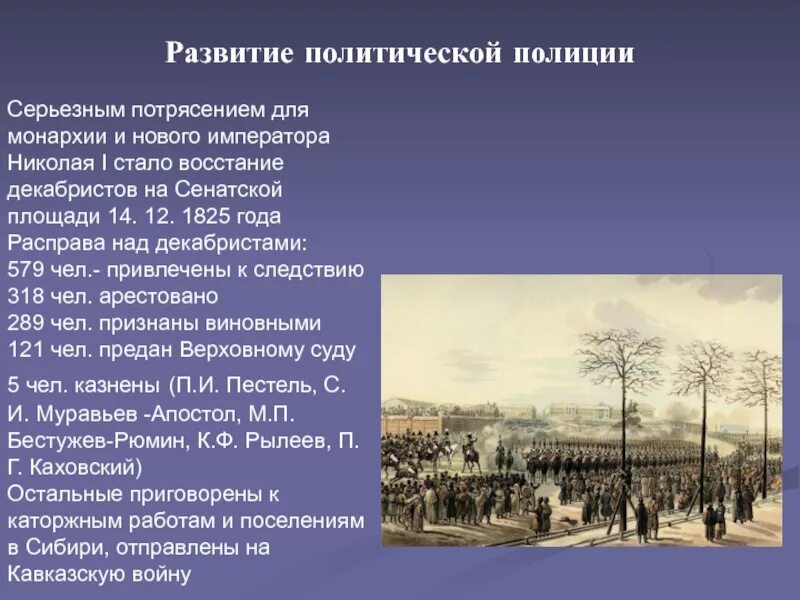 Развитие политической полиции

Серьезным потрясением для монархии и нового императора Николая I стало восстание декабристов на Сенатской площади 14. 12. 1825 года
Расправа над декабристами:
579 чел.- привлечены к следствию
318 чел. арестовано
289 чел. признаны виновными
121 чел. предан Верховному суду
5 чел. казнены (П.И. Пестель, С. И. Муравьев -Апостол, М.П. Бестужев-Рюмин, К.Ф. Рылеев, П. Г. Каховский)
Остальные приговорены к каторжным работам и поселениям в Сибири, отправлены на Кавказскую войну